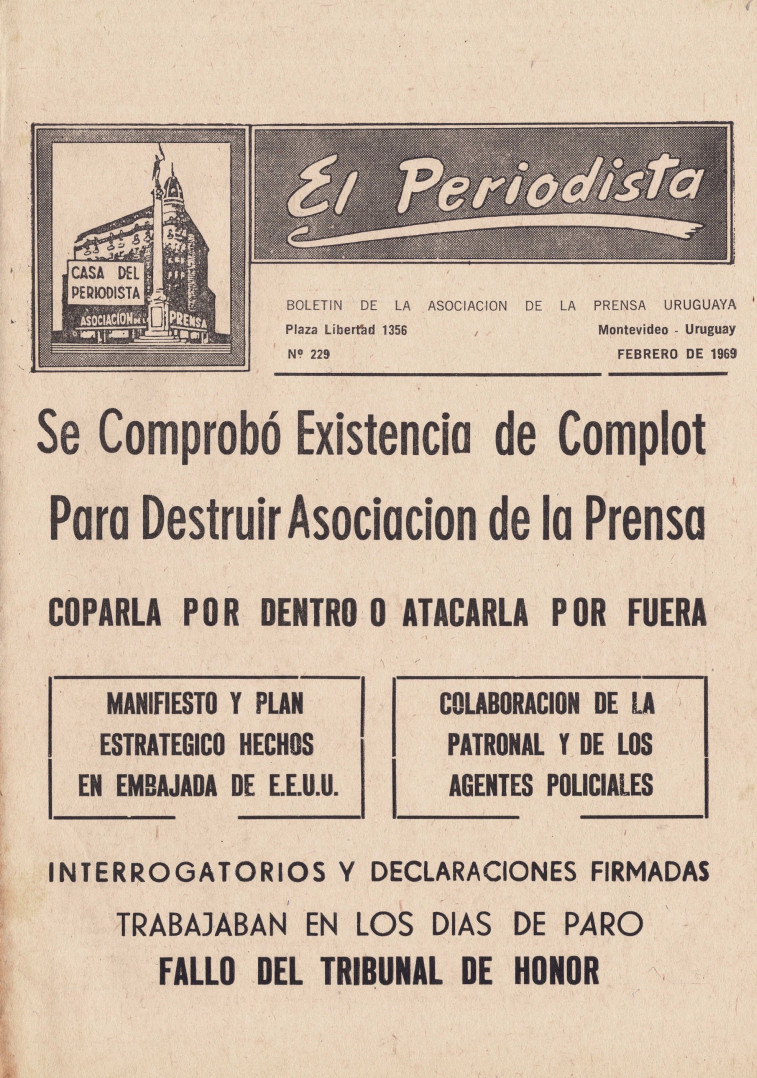 CASA DEL PERIODISTA
ASOCIACION DE LA PRENSA

El Periodista

BOLETIN DE LA ASOCIACION DE LA PRENSA URUGUAYA
Plaza Libertad 1356
Montevideo - Uruguay
Nº 229
FEBRERO DE 1969

Se Comprobó Existencia de Complot Para Destruir Asociacion de la Prensa

COPARLA POR DENTRO O ATACARLA POR FUERA

MANIFIESTO Y PLAN ESTRATEGICO HECHOS EN EMBAJADA DE E.E.U.U.

COLABORACION DE LA PATRONAL Y DE LOS AGENTES POLICIALES

INTERROGATORIOS Y DECLARACIONES FIRMADAS

TRABAJABAN EN LOS DIAS DE PARO

FALLO DEL TRIBUNAL DE HONOR